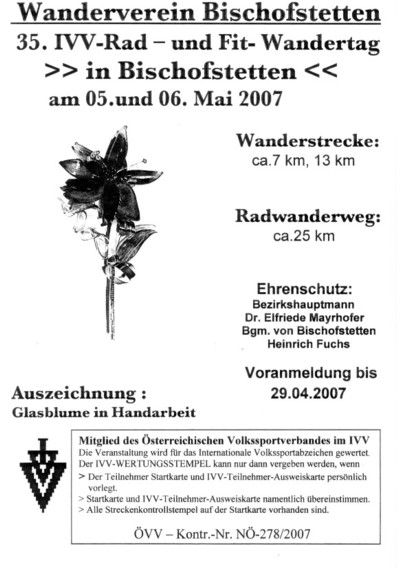 Wanderverein Bischofstetten

35. IVV-Rad – und Fit- Wandertag
>> in Bischofstetten <<
am 05.und 06. Mai 2007

Wanderstrecke:
ca.7 km, 13 km

Radwanderweg:
ca.25 km

Ehrenschutz:
Bezirkshauptmann
Dr. Elfriede Mayrhofer
Bgm. von Bischofstetten
Heinrich Fuchs

Voranmeldung bis
29.04.2007

Auszeichnung :
Glasblume in Handarbeit

Mitglied des Österreichischen Volkssportverbandes im IVV
Die Veranstaltung wird für das Internationale Volkssportabzeichen gewertet.
Der IVV-WERTUNGSSTEMPEL kann nur dann vergeben werden, wenn
> Der Teilnehmer Startkarte und IVV-Teilnehmer-Ausweiskarte persönlich vorlegt.
> Startkarte und IVV-Teilnehmer-Ausweiskarte namentlich übereinstimmen.
> Alle Streckenkontrollstempel auf der Startkarte vorhanden sind.

ÖVV – Kontr.-Nr. NÖ-278/2007